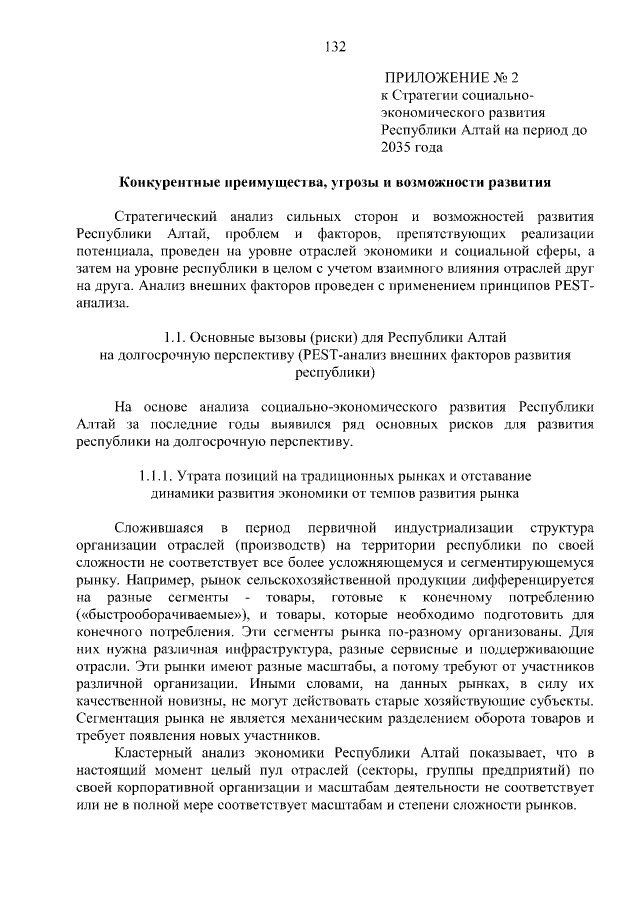 132

ПРИЛОЖЕНИЕ № 2
к Стратегии социально-экономического развития Республики Алтай на период до 2035 года

Конкурентные преимущества, угрозы и возможности развития

Стратегический анализ сильных сторон и возможностей развития Республики Алтай, проблем и факторов, препятствующих реализации потенциала, проведен на уровне отраслей экономики и социальной сферы, а затем на уровне республики в целом с учетом взаимного влияния отраслей друг на друга. Анализ внешних факторов проведен с применением принципов PEST-анализа.

1.1. Основные вызовы (риски) для Республики Алтай на долгосрочную перспективу (PEST-анализ внешних факторов развития республики)

На основе анализа социально-экономического развития Республики Алтай за последние годы выявился ряд основных рисков для развития республики на долгосрочную перспективу.

1.1.1. Утрата позиций на традиционных рынках и отставание динамики развития экономики от темпов развития рынка

Сложившаяся в период первичной индустриализации структура организации отраслей (производств) на территории республики по своей сложности не соответствует все более усложняющемуся и сегментирующемуся рынку. Например, рынок сельскохозяйственной продукции дифференцируется на разные сегменты - товары, готовые к конечному потреблению («быстрооборачиваемые»), и товары, которые необходимо подготовить для конечного потребления. Эти сегменты рынка по-разному организованы. Для них нужна различная инфраструктура, разные сервисные и поддерживающие отрасли. Эти рынки имеют разные масштабы, а потому требуют от участников различной организации. Иными словами, на данных рынках, в силу их качественной новизны, не могут действовать старые хозяйствующие субъекты. Сегментация рынка не является механическим разделением оборота товаров и требует появления новых участников.

Кластерный анализ экономики Республики Алтай показывает, что в настоящий момент целый пул отраслей (секторы, группы предприятий) по своей корпоративной организации и масштабам деятельности не соответствует или не в полной мере соответствует масштабам и степени сложности рынков.